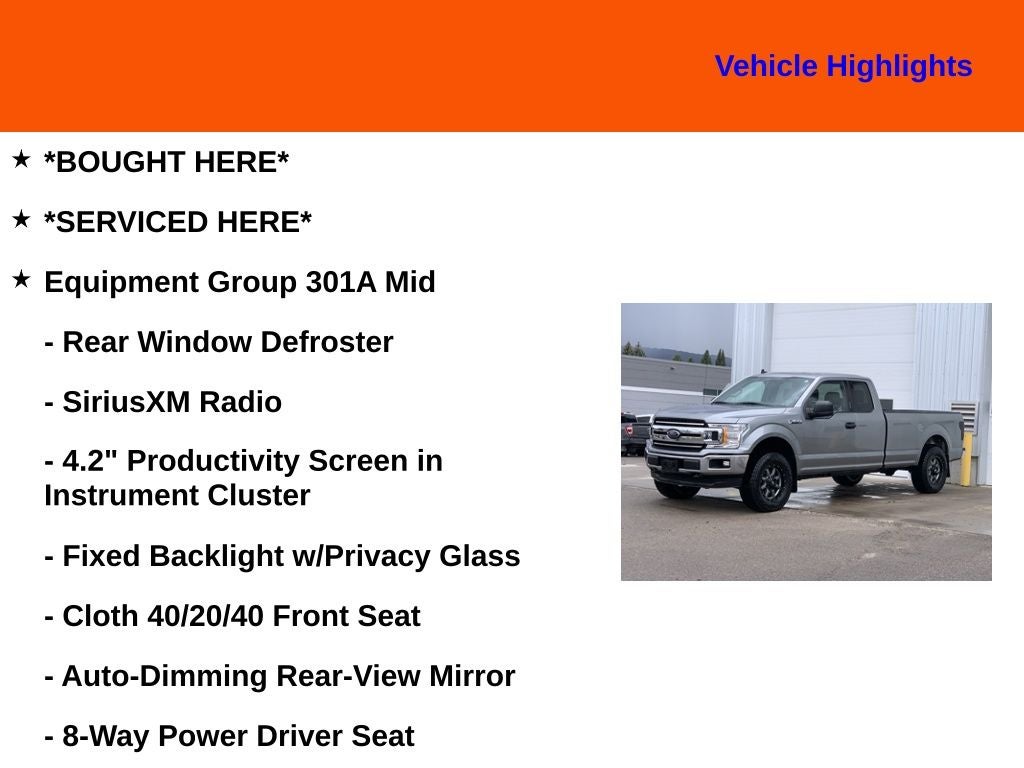 Vehicle Highlights

★ *BOUGHT HERE*

★ *SERVICED HERE*

★ Equipment Group 301A Mid

- Rear Window Defroster

- SiriusXM Radio

- 4.2" Productivity Screen in Instrument Cluster

- Fixed Backlight w/Privacy Glass

- Cloth 40/20/40 Front Seat

- Auto-Dimming Rear-View Mirror

- 8-Way Power Driver Seat